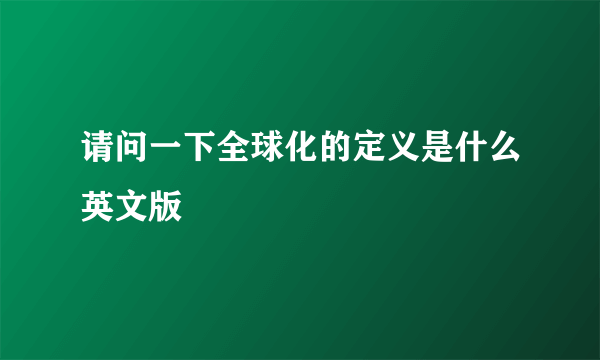 请问一下全球化的定义是什么英文版